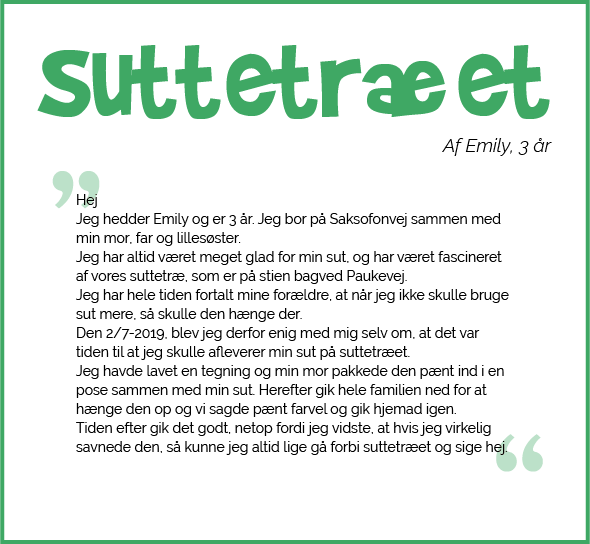 Suttetræet

Af Emily, 3 år

Hej
Jeg hedder Emily og er 3 år. Jeg bor på Saksofonvej sammen med min mor, far og lillesøster.
Jeg har altid været meget glad for min sut, og har været fascineret af vores suttetræ, som er på stien bagved Paukevej.
Jeg har hele tiden fortalt mine forældre, at når jeg ikke skulle bruge sut mere, så skulle den hænge der.
Den 2/7-2019, blev jeg derfor enig med mig selv om, at det var tiden til at jeg skulle afleverer min sut på suttetræet.
Jeg havde lavet en tegning og min mor pakkede den pænt ind i en pose sammen med min sut. Herefter gik hele familien ned for at hænge den op og vi sagde pænt farvel og gik hjemad igen.
Tiden efter gik det godt, netop fordi jeg vidste, at hvis jeg virkelig savnede den, så kunne jeg altid lige gå forbi suttetræet og sige hej.